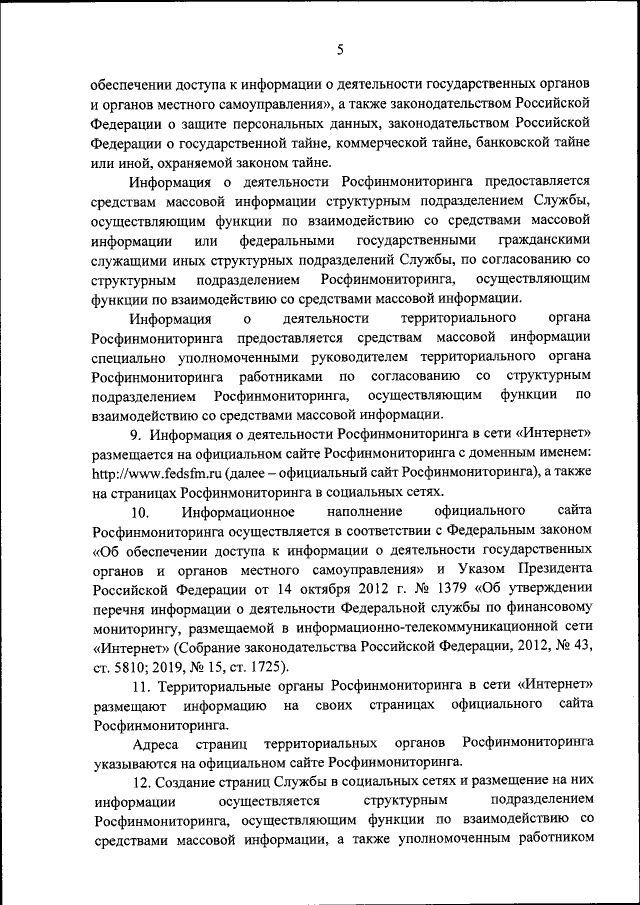 5

обеспечении доступа к информации о деятельности государственных органов и органов местного самоуправления», а также законодательством Российской Федерации о защите персональных данных, законодательством Российской Федерации о государственной тайне, коммерческой тайне, банковской тайне или иной, охраняемой законом тайне.

Информация о деятельности Росфинмониторинга предоставляется средствам массовой информации структурным подразделением Службы, осуществляющим функции по взаимодействию со средствами массовой информации или федеральными государственными гражданскими служащими иных структурных подразделений Службы, по согласованию со структурным подразделением Росфинмониторинга, осуществляющим функции по взаимодействию со средствами массовой информации.

Информация о деятельности территориального органа Росфинмониторинга предоставляется средствам массовой информации специально уполномоченными руководителем территориального органа Росфинмониторинга работниками по согласованию со структурным подразделением Росфинмониторинга, осуществляющим функции по взаимодействию со средствами массовой информации.

9. Информация о деятельности Росфинмониторинга в сети «Интернет» размещается на официальном сайте Росфинмониторинга с доменным именем: http://www.fedsfm.ru (далее – официальный сайт Росфинмониторинга), а также на страницах Росфинмониторинга в социальных сетях.

10. Информационное наполнение официального сайта Росфинмониторинга осуществляется в соответствии с Федеральным законом «Об обеспечении доступа к информации о деятельности государственных органов и органов местного самоуправления» и Указом Президента Российской Федерации от 14 октября 2012 г. № 1379 «Об утверждении перечня информации о деятельности Федеральной службы по финансовому мониторингу, размещаемой в информационно-телекоммуникационной сети «Интернет» (Собрание законодательства Российской Федерации, 2012, № 43, ст. 5810; 2019, № 15, ст. 1725).

11. Территориальные органы Росфинмониторинга в сети «Интернет» размещают информацию на своих страницах официального сайта Росфинмониторинга.

Адреса страниц территориальных органов Росфинмониторинга указываются на официальном сайте Росфинмониторинга.

12. Создание страниц Службы в социальных сетях и размещение на них информации осуществляется структурным подразделением Росфинмониторинга, осуществляющим функции по взаимодействию со средствами массовой информации, а также уполномоченным работником